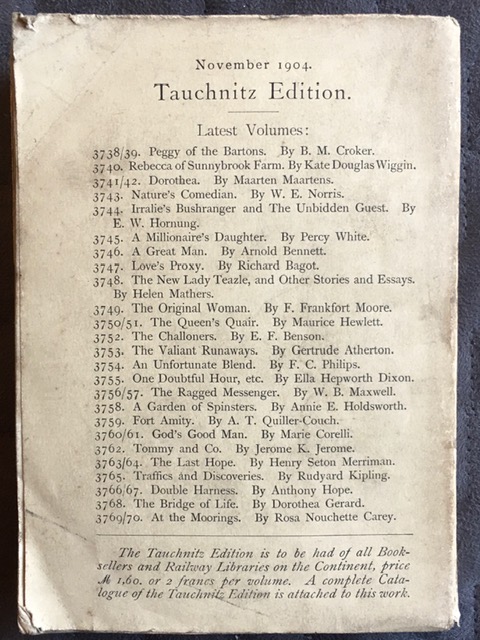 November 1904.

Tauchnitz Edition.

Latest Volumes:

3738/39. Peggy of the Bartons. By B. M. Croker.
3740. Rebecca of Sunnybrook Farm. By Kate Douglas Wiggin.
3741/42. Dorothea. By Maarten Maartens.
3743. Nature's Comedian. By W. E. Norris.
3744. Irralie's Bushranger and The Unbidden Guest. By E. W. Hornung.
3745. A Millionaire's Daughter. By Percy White.
3746. A Great Man. By Arnold Bennett.
3747. Love's Proxy. By Richard Bagot.
3748. The New Lady Teazle, and Other Stories and Essays. By Helen Mathers.
3749. The Original Woman. By F. Frankfort Moore.
3750/51. The Queen's Quair. By Maurice Hewlett.
3752. The Challoners. By E. F. Benson.
3753. The Valiant Runaways. By Gertrude Atherton.
3754. An Unfortunate Blend. By F. C. Philips.
3755. One Doubtful Hour, etc. By Ella Hepworth Dixon.
3756/57. The Ragged Messenger. By W. B. Maxwell.
3758. A Garden of Spinsters. By Annie E. Holdsworth.
3759. Fort Amity. By A. T. Quiller-Couch.
3760/61. God's Good Man. By Marie Corelli.
3762. Tommy and Co. By Jerome K. Jerome.
3763/64. The Last Hope. By Henry Seton Merriman.
3765. Traffics and Discoveries. By Rudyard Kipling.
3766/67. Double Harness. By Anthony Hope.
3768. The Bridge of Life. By Dorothea Gerard.
3769/70. At the Moorings. By Rosa Nouchette Carey.

The Tauchnitz Edition is to be had of all Booksellers and Railway Libraries on the Continent, price ℳ 1,60. or 2 francs per volume. A complete Catalogue of the Tauchnitz Edition is attached to this work.